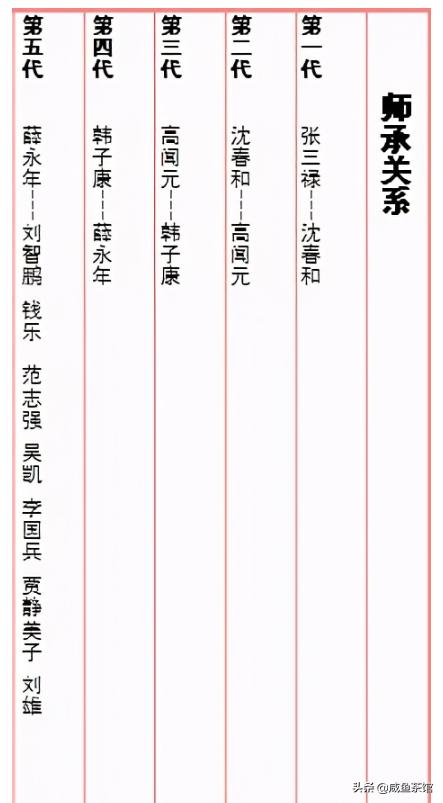 师承关系

第一代
张三禄----沈春和

第二代
沈春和----高闻元

第三代
高闻元----韩子康

第四代
韩子康----薛永年

第五代
薛永年----刘智鹏 钱乐 范志强 吴凯 李国兵 贾静美子 刘雄

头条 @咸鱼茶馆